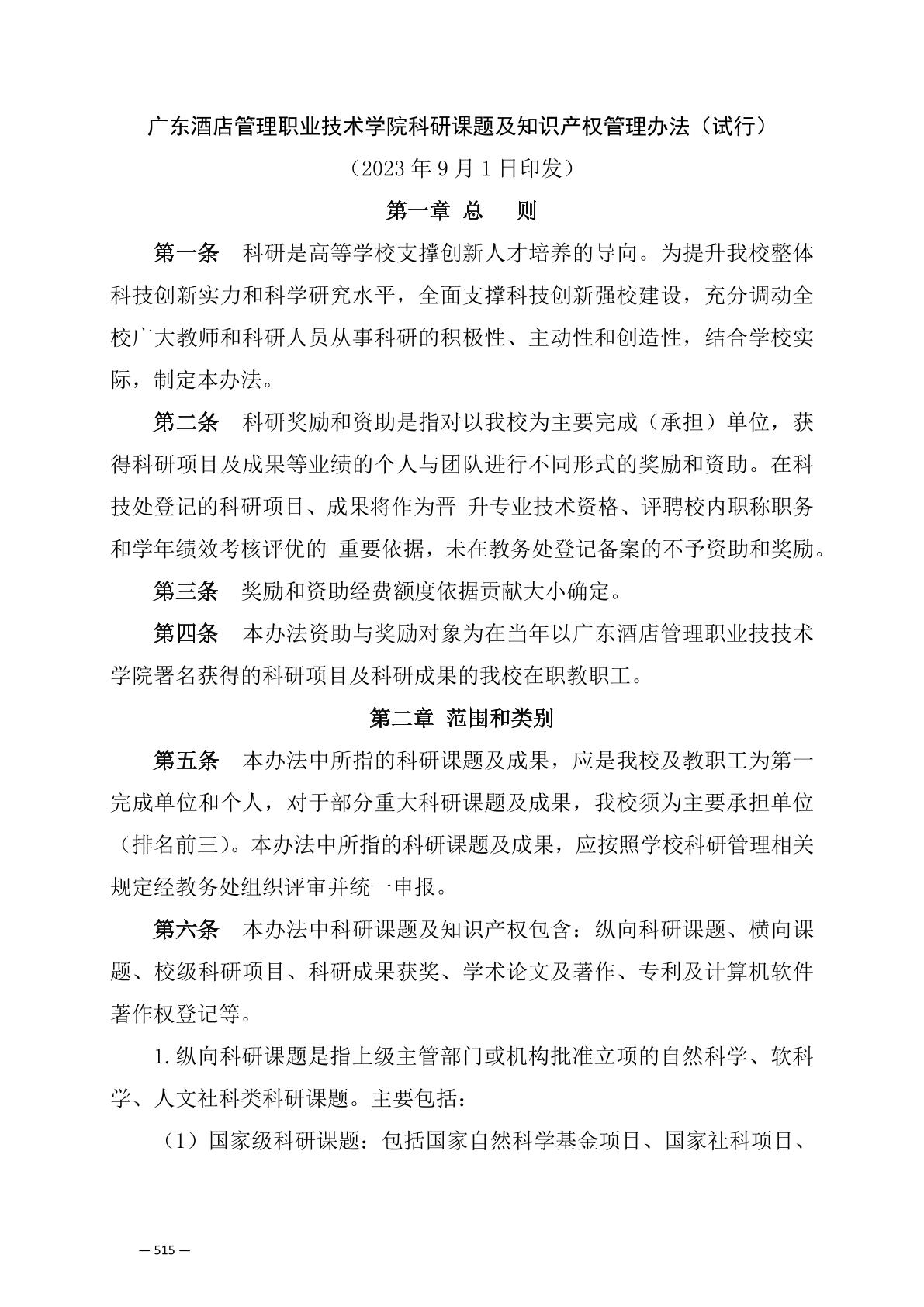 广东酒店管理职业技术学院科研课题及知识产权管理办法（试行）

（2023 年 9 月 1 日印发）

第一章 总　则

第一条　科研是高等学校支撑创新人才培养的导向。为提升我校整体科技创新实力和科学研究水平，全面支撑科技创新强校建设，充分调动全校广大教师和科研人员从事科研的积极性、主动性和创造性，结合学校实际，制定本办法。

第二条　科研奖励和资助是指对以我校为主要完成（承担）单位，获得科研项目及成果等业绩的个人与团队进行不同形式的奖励和资助。在科技处登记的科研项目、成果将作为晋 升专业技术资格、评聘校内职称职务和学年绩效考核评优的 重要依据，未在教务处登记备案的不予资助和奖励。

第三条　奖励和资助经费额度依据贡献大小确定。

第四条　本办法资助与奖励对象为在当年以广东酒店管理职业技技术学院署名获得的科研项目及科研成果的我校在职教职工。

第二章 范围和类别

第五条　本办法中所指的科研课题及成果，应是我校及教职工为第一完成单位和个人，对于部分重大科研课题及成果，我校须为主要承担单位（排名前三）。本办法中所指的科研课题及成果，应按照学校科研管理相关规定经教务处组织评审并统一申报。

第六条　本办法中科研课题及知识产权包含：纵向科研课题、横向课题、校级科研项目、科研成果获奖、学术论文及著作、专利及计算机软件著作权登记等。

1.纵向科研课题是指上级主管部门或机构批准立项的自然科学、软科学、人文社科类科研课题。主要包括：

（1）国家级科研课题：包括国家自然科学基金项目、国家社科项目、

— 515 —